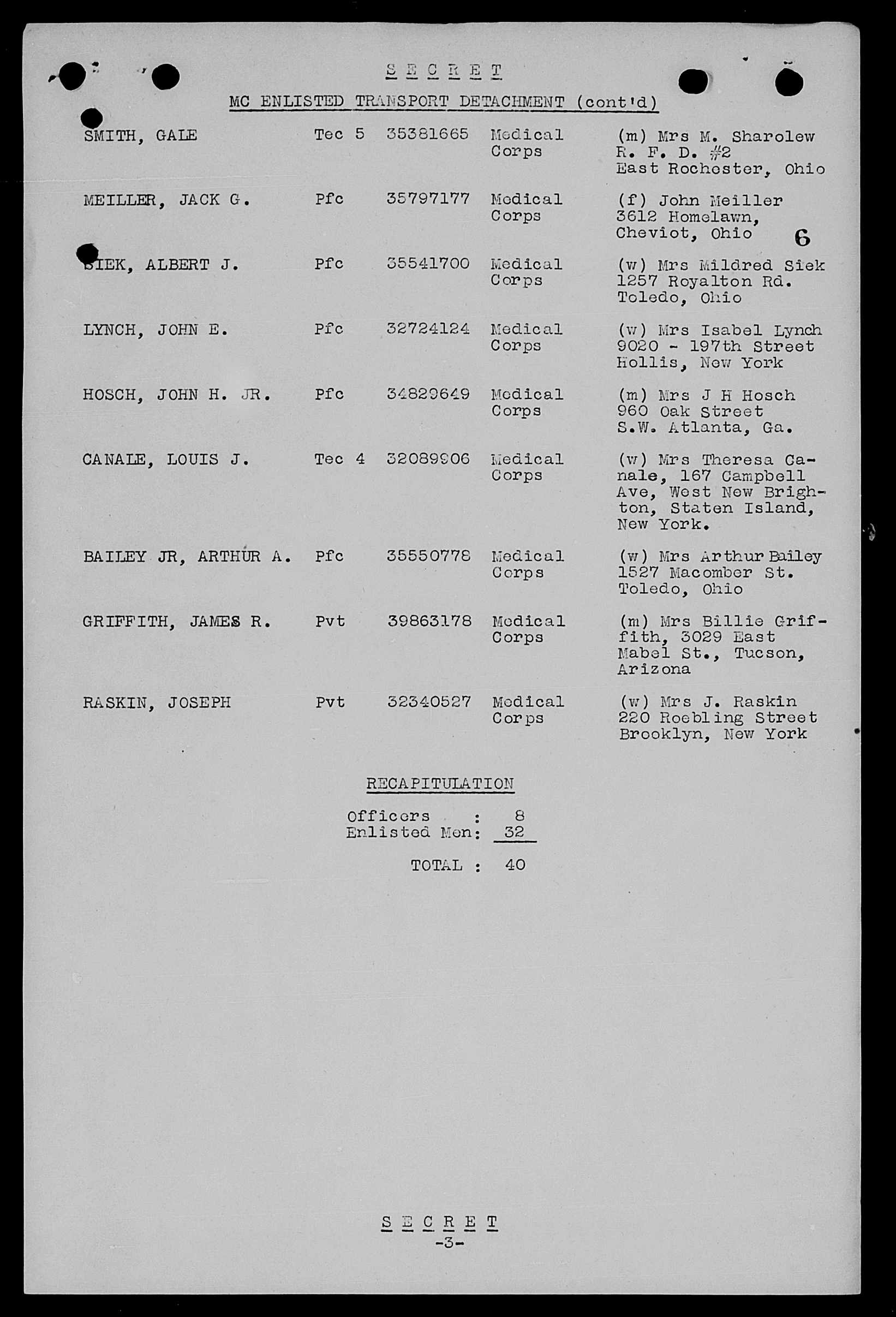 S E C R E T

MC ENLISTED TRANSPORT DETACHMENT (cont'd)

| | | | | |
|---|---|---|---|---|
| SMITH, GALE | Tec 5 | 35381665 | Medical Corps | (m) Mrs M. Sharolew R. F. D. #2 East Rochester, Ohio |
| MEILLER, JACK G. | Pfc | 35797177 | Medical Corps | (f) John Meiller 3612 Homelawn, Cheviot, Ohio |
| SIEK, ALBERT J. | Pfc | 35541700 | Medical Corps | (w) Mrs Mildred Siek 1257 Royalton Rd. Toledo, Ohio |
| LYNCH, JOHN E. | Pfc | 32724124 | Medical Corps | (w) Mrs Isabel Lynch 9020 - 197th Street Hollis, New York |
| HOSCH, JOHN H. JR. | Pfc | 34829649 | Medical Corps | (m) Mrs J H Hosch 960 Oak Street S.W. Atlanta, Ga. |
| CANALE, LOUIS J. | Tec 4 | 32089906 | Medical Corps | (w) Mrs Theresa Canale, 167 Campbell Ave, West New Brighton, Staten Island, New York. |
| BAILEY JR, ARTHUR A. | Pfc | 35550778 | Medical Corps | (w) Mrs Arthur Bailey 1527 Macomber St. Toledo, Ohio |
| GRIFFITH, JAMES R. | Pvt | 39863178 | Medical Corps | (m) Mrs Billie Griffith, 3029 East Mabel St., Tucson, Arizona |
| RASKIN, JOSEPH | Pvt | 32340527 | Medical Corps | (w) Mrs J. Raskin 220 Roebling Street Brooklyn, New York |

6

RECAPITULATION

Officers : 8
Enlisted Men: 32

TOTAL : 40

S E C R E T
-3-